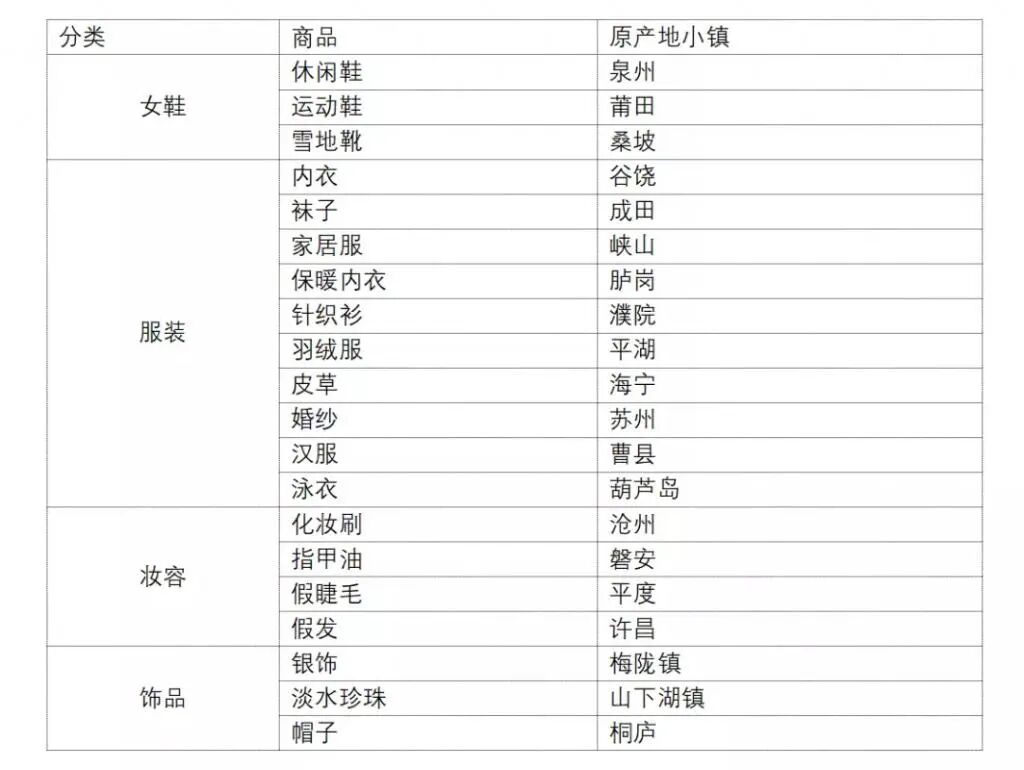 | 分类 | 商品 | 原产地小镇 |
|---|---|---|
| 女鞋 | 休闲鞋 | 泉州 |
| | 运动鞋 | 莆田 |
| | 雪地靴 | 桑坡 |
| 服装 | 内衣 | 谷饶 |
| | 袜子 | 成田 |
| | 家居服 | 峡山 |
| | 保暖内衣 | 胪岗 |
| | 针织衫 | 濮院 |
| | 羽绒服 | 平湖 |
| | 皮草 | 海宁 |
| | 婚纱 | 苏州 |
| | 汉服 | 曹县 |
| | 泳衣 | 葫芦岛 |
| 妆容 | 化妆刷 | 沧州 |
| | 指甲油 | 磐安 |
| | 假睫毛 | 平度 |
| | 假发 | 许昌 |
| 饰品 | 银饰 | 梅陇镇 |
| | 淡水珍珠 | 山下湖镇 |
| | 帽子 | 桐庐 |